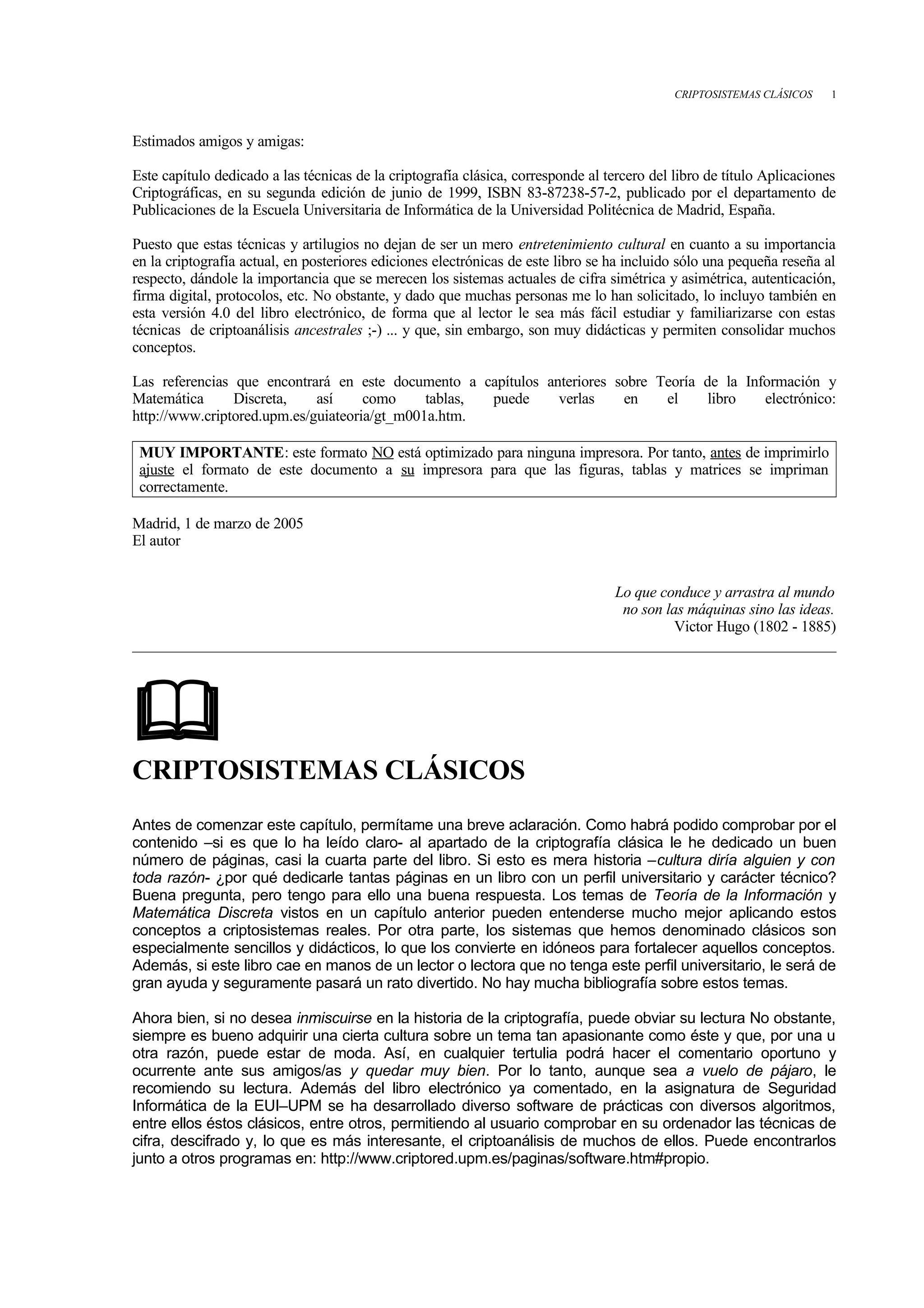 CRIPTOSISTEMAS CLÁSICOS 1

Estimados amigos y amigas:

Este capítulo dedicado a las técnicas de la criptografía clásica, corresponde al tercero del libro de título Aplicaciones Criptográficas, en su segunda edición de junio de 1999, ISBN 83-87238-57-2, publicado por el departamento de Publicaciones de la Escuela Universitaria de Informática de la Universidad Politécnica de Madrid, España.

Puesto que estas técnicas y artilugios no dejan de ser un mero entretenimiento cultural en cuanto a su importancia en la criptografía actual, en posteriores ediciones electrónicas de este libro se ha incluido sólo una pequeña reseña al respecto, dándole la importancia que se merecen los sistemas actuales de cifra simétrica y asimétrica, autenticación, firma digital, protocolos, etc. No obstante, y dado que muchas personas me lo han solicitado, lo incluyo también en esta versión 4.0 del libro electrónico, de forma que al lector le sea más fácil estudiar y familiarizarse con estas técnicas de criptoanálisis ancestrales ;-) ... y que, sin embargo, son muy didácticas y permiten consolidar muchos conceptos.

Las referencias que encontrará en este documento a capítulos anteriores sobre Teoría de la Información y Matemática Discreta, así como tablas, puede verlas en el libro electrónico: http://www.criptored.upm.es/guiateoria/gt_m001a.htm.

MUY IMPORTANTE: este formato NO está optimizado para ninguna impresora. Por tanto, antes de imprimirlo ajuste el formato de este documento a su impresora para que las figuras, tablas y matrices se impriman correctamente.

Madrid, 1 de marzo de 2005
El autor

Lo que conduce y arrastra al mundo
no son las máquinas sino las ideas.
Victor Hugo (1802 - 1885)

CRIPTOSISTEMAS CLÁSICOS

Antes de comenzar este capítulo, permítame una breve aclaración. Como habrá podido comprobar por el contenido –si es que lo ha leído claro- al apartado de la criptografía clásica le he dedicado un buen número de páginas, casi la cuarta parte del libro. Si esto es mera historia –cultura diría alguien y con toda razón- ¿por qué dedicarle tantas páginas en un libro con un perfil universitario y carácter técnico? Buena pregunta, pero tengo para ello una buena respuesta. Los temas de Teoría de la Información y Matemática Discreta vistos en un capítulo anterior pueden entenderse mucho mejor aplicando estos conceptos a criptosistemas reales. Por otra parte, los sistemas que hemos denominado clásicos son especialmente sencillos y didácticos, lo que los convierte en idóneos para fortalecer aquellos conceptos. Además, si este libro cae en manos de un lector o lectora que no tenga este perfil universitario, le será de gran ayuda y seguramente pasará un rato divertido. No hay mucha bibliografía sobre estos temas.

Ahora bien, si no desea inmiscuirse en la historia de la criptografía, puede obviar su lectura No obstante, siempre es bueno adquirir una cierta cultura sobre un tema tan apasionante como éste y que, por una u otra razón, puede estar de moda. Así, en cualquier tertulia podrá hacer el comentario oportuno y ocurrente ante sus amigos/as y quedar muy bien. Por lo tanto, aunque sea a vuelo de pájaro, le recomiendo su lectura. Además del libro electrónico ya comentado, en la asignatura de Seguridad Informática de la EUI–UPM se ha desarrollado diverso software de prácticas con diversos algoritmos, entre ellos éstos clásicos, entre otros, permitiendo al usuario comprobar en su ordenador las técnicas de cifra, descifrado y, lo que es más interesante, el criptoanálisis de muchos de ellos. Puede encontrarlos junto a otros programas en: http://www.criptored.upm.es/paginas/software.htm#propio.